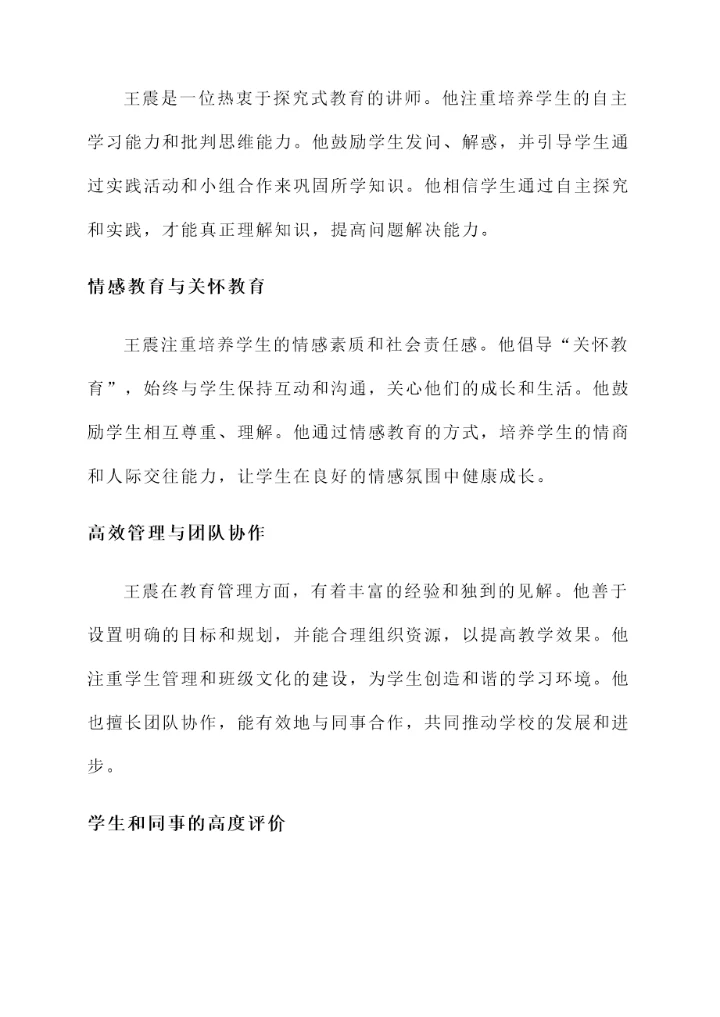 王震是一位热衷于探究式教育的讲师。他注重培养学生的自主学习能力和批判思维能力。他鼓励学生发问、解惑，并引导学生通过实践活动和小组合作来巩固所学知识。他相信学生通过自主探究和实践，才能真正理解知识，提高问题解决能力。

情感教育与关怀教育

王震注重培养学生的情感素质和社会责任感。他倡导“关怀教育”，始终与学生保持互动和沟通，关心他们的成长和生活。他鼓励学生相互尊重、理解。他通过情感教育的方式，培养学生的情商和人际交往能力，让学生在良好的情感氛围中健康成长。

高效管理与团队协作

王震在教育管理方面，有着丰富的经验和独到的见解。他善于设置明确的目标和规划，并能合理组织资源，以提高教学效果。他注重学生管理和班级文化的建设，为学生创造和谐的学习环境。他也擅长团队协作，能有效地与同事合作，共同推动学校的发展和进步。

学生和同事的高度评价